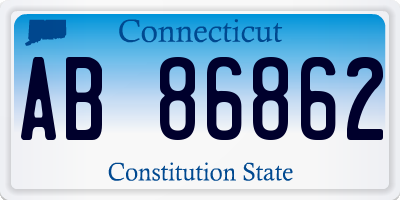 Connecticut

AB 86862

Constitution State